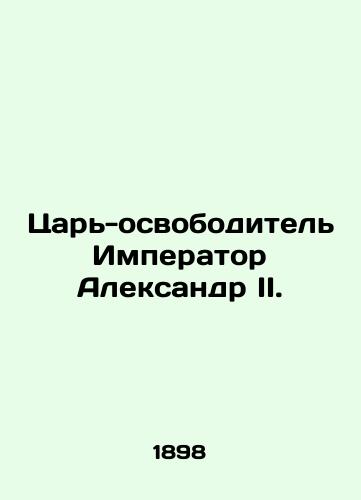 Царь-освободитель Император Александр II.

1898